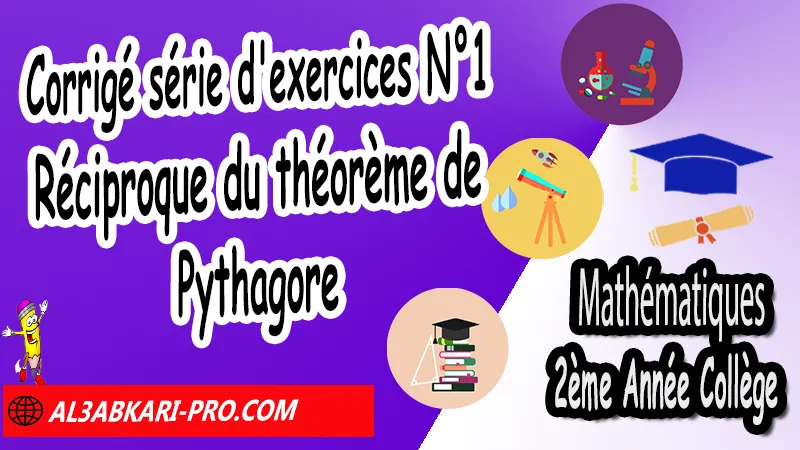 Corrigé série d'exercices N°1
Réciproque du théorème de Pythagore

Mathématiques
2ème Année Collège

AL3ABKARI-PRO.COM